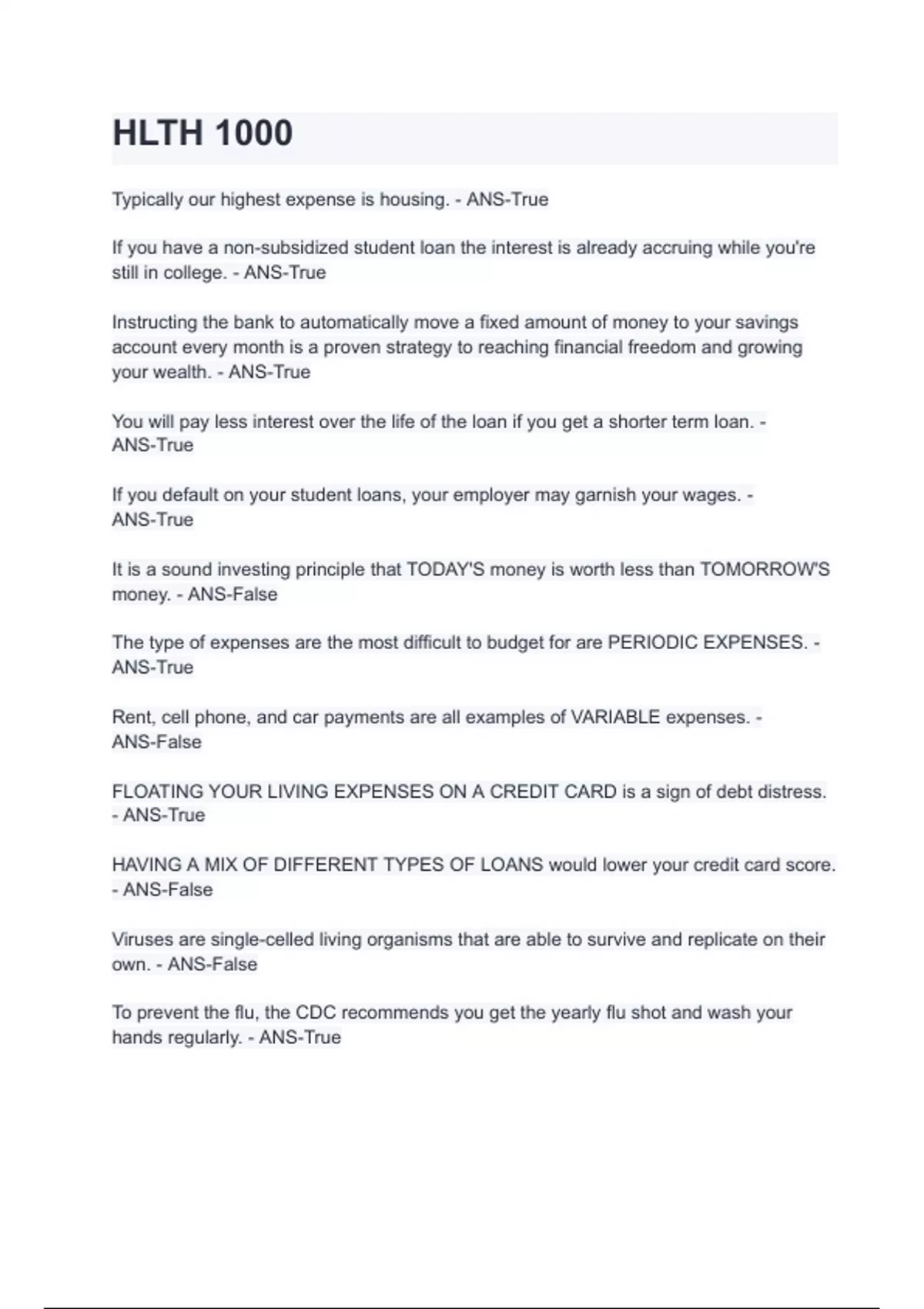 HLTH 1000

Typically our highest expense is housing. - ANS-True

If you have a non-subsidized student loan the interest is already accruing while you're still in college. - ANS-True

Instructing the bank to automatically move a fixed amount of money to your savings account every month is a proven strategy to reaching financial freedom and growing your wealth. - ANS-True

You will pay less interest over the life of the loan if you get a shorter term loan. - ANS-True

If you default on your student loans, your employer may garnish your wages. - ANS-True

It is a sound investing principle that TODAY'S money is worth less than TOMORROW'S money. - ANS-False

The type of expenses are the most difficult to budget for are PERIODIC EXPENSES. - ANS-True

Rent, cell phone, and car payments are all examples of VARIABLE expenses. - ANS-False

FLOATING YOUR LIVING EXPENSES ON A CREDIT CARD is a sign of debt distress. - ANS-True

HAVING A MIX OF DIFFERENT TYPES OF LOANS would lower your credit card score. - ANS-False

Viruses are single-celled living organisms that are able to survive and replicate on their own. - ANS-False

To prevent the flu, the CDC recommends you get the yearly flu shot and wash your hands regularly. - ANS-True